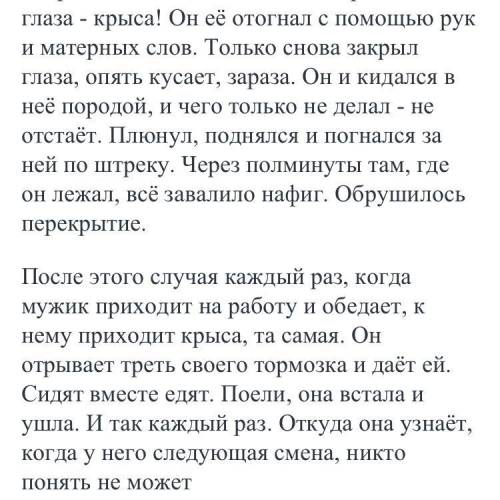 глаза - крыса! Он её отогнал с помощью рук и матерных слов. Только снова закрыл глаза, опять кусает, зараза. Он и кидался в неё породой, и чего только не делал - не отстаёт. Плюнул, поднялся и погнался за ней по штреку. Через полминуты там, где он лежал, всё завалило нафиг. Обрушилось перекрытие.

После этого случая каждый раз, когда мужик приходит на работу и обедает, к нему приходит крыса, та самая. Он отрывает треть своего тормозка и даёт ей. Сидят вместе едят. Поели, она встала и ушла. И так каждый раз. Откуда она узнаёт, когда у него следующая смена, никто понять не может